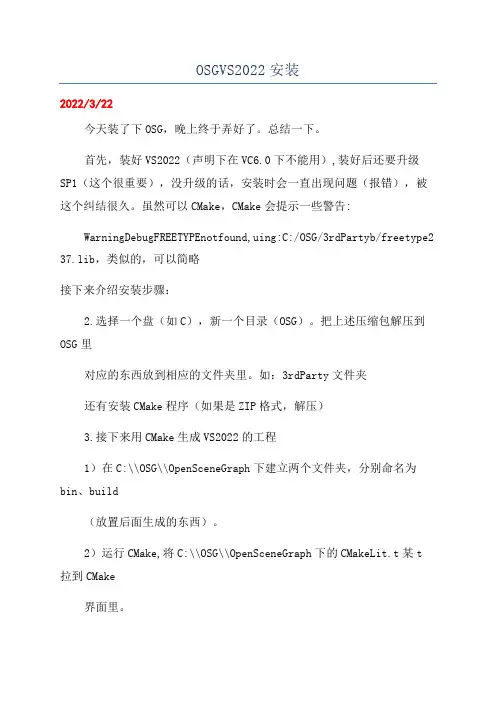 OSGVS2022 安装

2022/3/22

今天装了下 OSG，晚上终于弄好了。总结一下。

首先，装好 VS2022（声明下在 VC6.0 下不能用），装好后还要升级 SP1（这个很重要），没升级的话，安装时会一直出现问题（报错），被这个纠结很久。虽然可以 CMake，CMake 会提示一些警告:

WarningDebugFREETYPEnotfound,uing:C:/OSG/3rdPartyb/freetype237.lib，类似的，可以简略

接下来介绍安装步骤：

2.选择一个盘（如 C），新一个目录（OSG）。把上述压缩包解压到 OSG 里

对应的东西放到相应的文件夹里。如：3rdParty 文件夹

还有安装 CMake 程序（如果是 ZIP 格式，解压）

3.接下来用 CMake 生成 VS2022 的工程

1）在 C:\\OSG\\OpenSceneGraph 下建立两个文件夹，分别命名为 bin、build

（放置后面生成的东西）。

2）运行 CMake,将 C:\\OSG\\OpenSceneGraph 下的 CMakeLit.t 某 t 拉到 CMake

界面里。